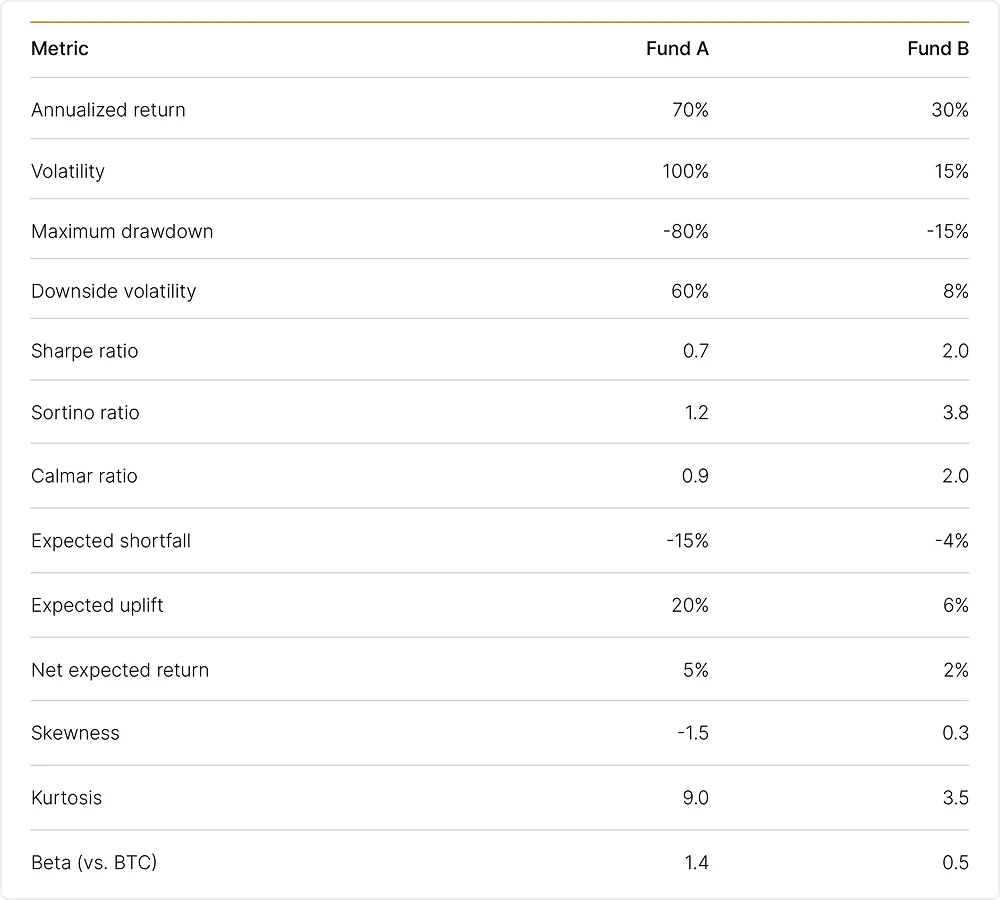 | Metric | Fund A | Fund B |
|---|---|---|
| Annualized return | 70% | 30% |
| Volatility | 100% | 15% |
| Maximum drawdown | -80% | -15% |
| Downside volatility | 60% | 8% |
| Sharpe ratio | 0.7 | 2.0 |
| Sortino ratio | 1.2 | 3.8 |
| Calmar ratio | 0.9 | 2.0 |
| Expected shortfall | -15% | -4% |
| Expected uplift | 20% | 6% |
| Net expected return | 5% | 2% |
| Skewness | -1.5 | 0.3 |
| Kurtosis | 9.0 | 3.5 |
| Beta (vs. BTC) | 1.4 | 0.5 |